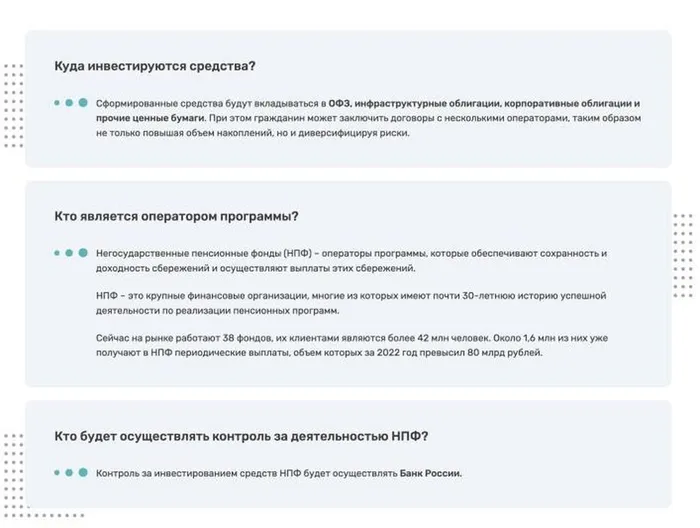 Куда инвестируются средства?

Сформированные средства будут вкладываться в ОФЗ, инфраструктурные облигации, корпоративные облигации и прочие ценные бумаги. При этом гражданин может заключить договоры с несколькими операторами, таким образом не только повышая объем накоплений, но и диверсифицируя риски.

Кто является оператором программы?

Негосударственные пенсионные фонды (НПФ) – операторы программы, которые обеспечивают сохранность и доходность сбережений и осуществляют выплаты этих сбережений.

НПФ – это крупные финансовые организации, многие из которых имеют почти 30-летнюю историю успешной деятельности по реализации пенсионных программ.

Сейчас на рынке работают 38 фондов, их клиентами являются более 42 млн человек. Около 1,6 млн из них уже получают в НПФ периодические выплаты, объем которых за 2022 год превысил 80 млрд рублей.

Кто будет осуществлять контроль за деятельностью НПФ?

Контроль за инвестированием средств НПФ будет осуществлять Банк России.